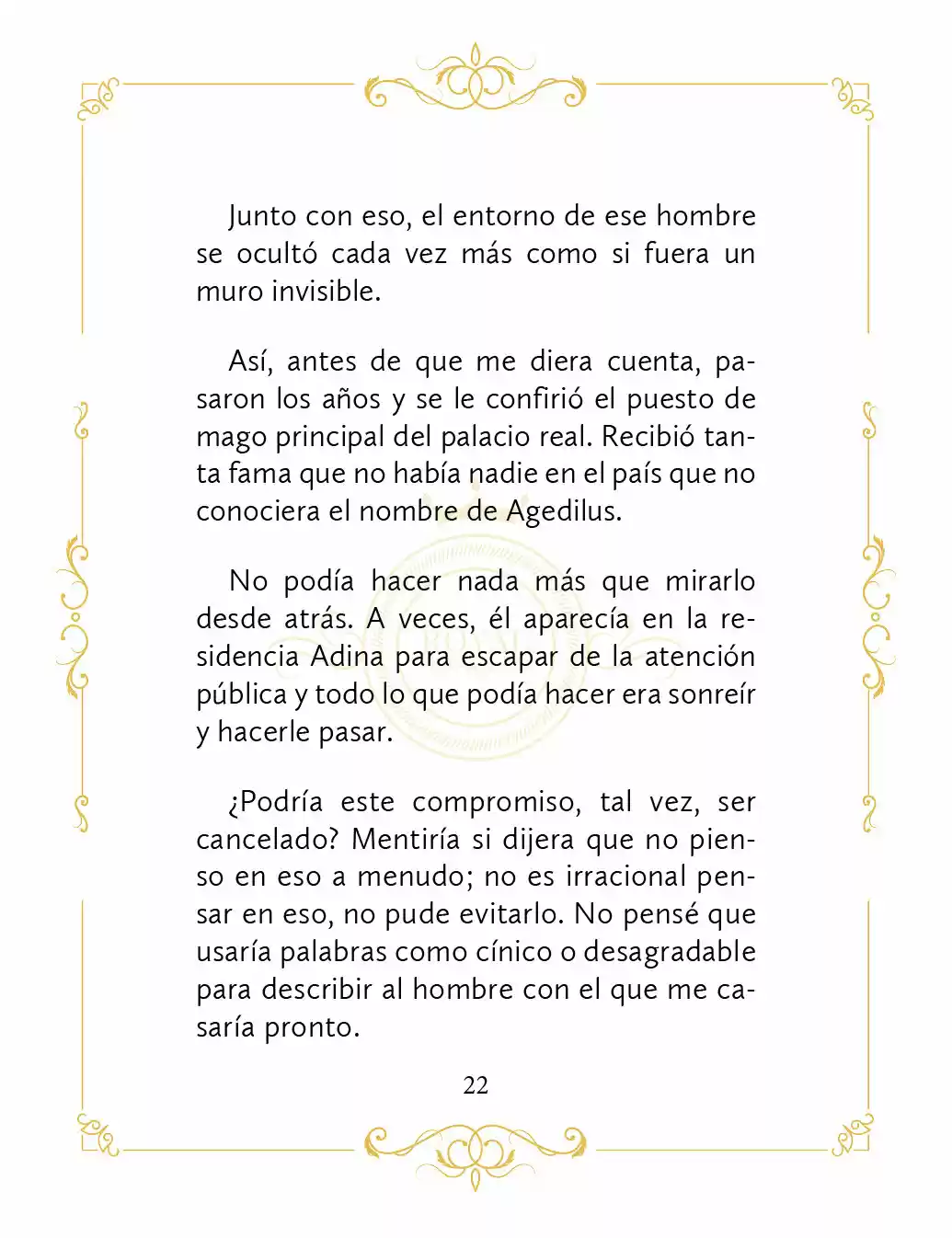 Junto con eso, el entorno de ese hombre se ocultó cada vez más como si fuera un muro invisible.

Así, antes de que me diera cuenta, pasaron los años y se le confirió el puesto de mago principal del palacio real. Recibió tanta fama que no había nadie en el país que no conociera el nombre de Agedilus.

No podía hacer nada más que mirarlo desde atrás. A veces, él aparecía en la residencia Adina para escapar de la atención pública y todo lo que podía hacer era sonreír y hacerle pasar.

¿Podría este compromiso, tal vez, ser cancelado? Mentiría si dijera que no pienso en eso a menudo; no es irracional pensar en eso, no pude evitarlo. No pensé que usaría palabras como cínico o desagradable para describir al hombre con el que me casaría pronto.

22